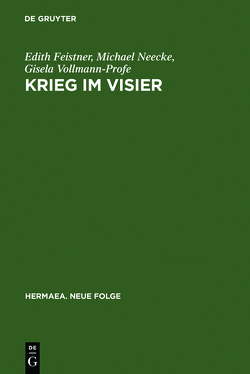 DE GRUYTER

Edith Feistner, Michael Neecke, Gisela Vollmann-Profe

KRIEG IM VISIER

HERMAEA. NEUE FOLGE

DE
G